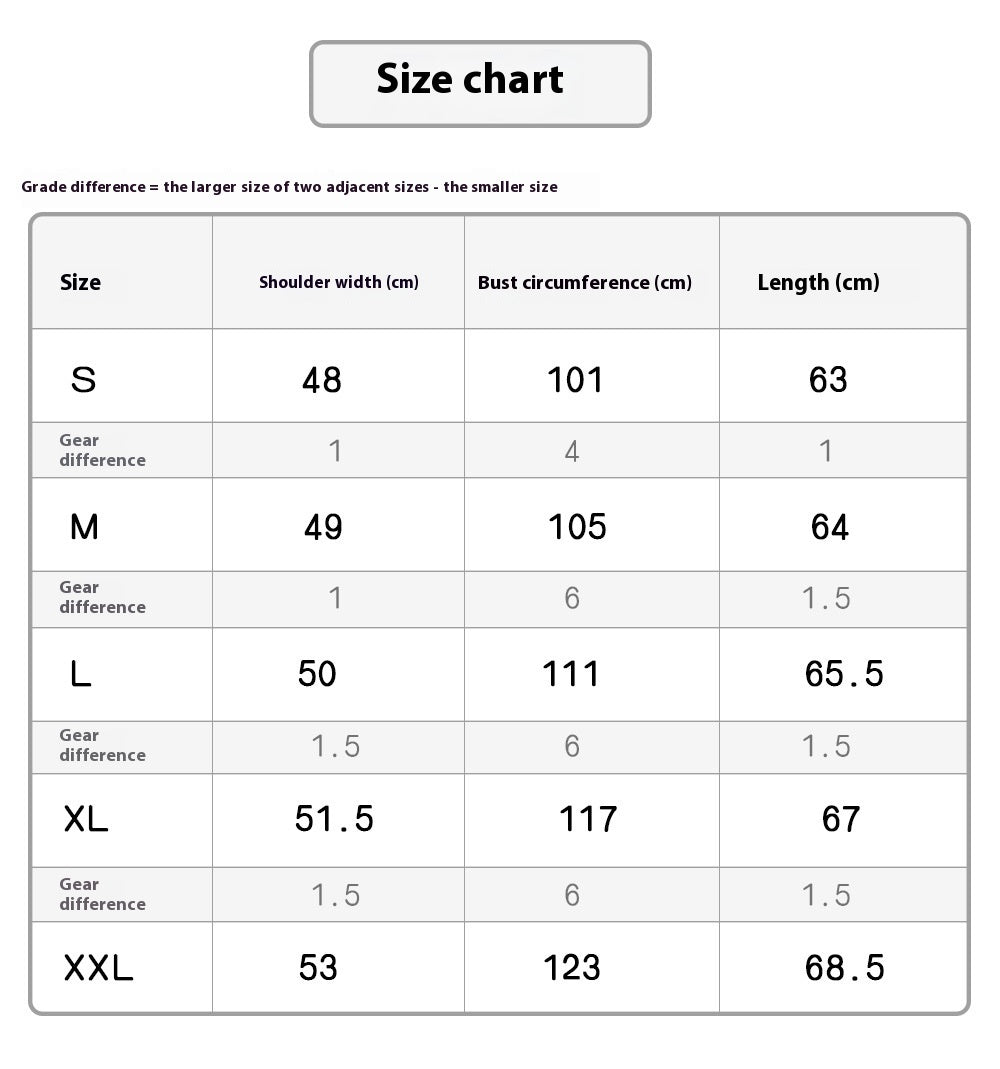 Size chart

Grade difference = the larger size of two adjacent sizes - the smaller size

| Size | Shoulder width (cm) | Bust circumference (cm) | Length (cm) |
|---|---|---|---|
| S | 48 | 101 | 63 |
| Gear difference | 1 | 4 | 1 |
| M | 49 | 105 | 64 |
| Gear difference | 1 | 6 | 1.5 |
| L | 50 | 111 | 65.5 |
| Gear difference | 1.5 | 6 | 1.5 |
| XL | 51.5 | 117 | 67 |
| Gear difference | 1.5 | 6 | 1.5 |
| XXL | 53 | 123 | 68.5 |